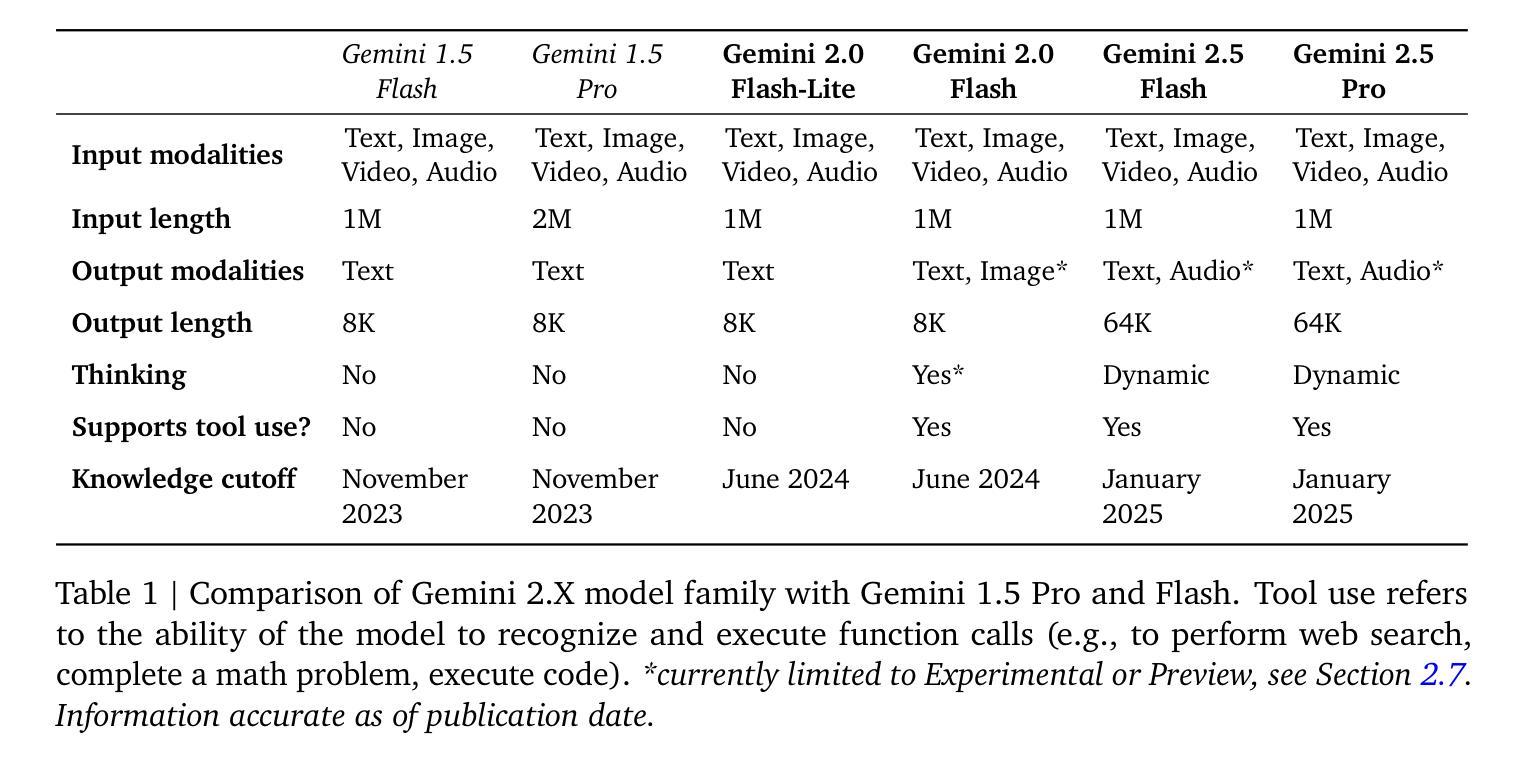 | | Gemini 1.5 Flash | Gemini 1.5 Pro | Gemini 2.0 Flash-Lite | Gemini 2.0 Flash | Gemini 2.5 Flash | Gemini 2.5 Pro |
|---|---|---|---|---|---|---|
| Input modalities | Text, Image, Video, Audio | Text, Image, Video, Audio | Text, Image, Video, Audio | Text, Image, Video, Audio | Text, Image, Video, Audio | Text, Image, Video, Audio |
| Input length | 1M | 2M | 1M | 1M | 1M | 1M |
| Output modalities | Text | Text | Text | Text, Image* | Text, Audio* | Text, Audio* |
| Output length | 8K | 8K | 8K | 8K | 64K | 64K |
| Thinking | No | No | No | Yes* | Dynamic | Dynamic |
| Supports tool use? | No | No | No | Yes | Yes | Yes |
| Knowledge cutoff | November 2023 | November 2023 | June 2024 | June 2024 | January 2025 | January 2025 |

Table 1 | Comparison of Gemini 2.X model family with Gemini 1.5 Pro and Flash. Tool use refers to the ability of the model to recognize and execute function calls (e.g., to perform web search, complete a math problem, execute code). *currently limited to Experimental or Preview, see Section 2.7. Information accurate as of publication date.